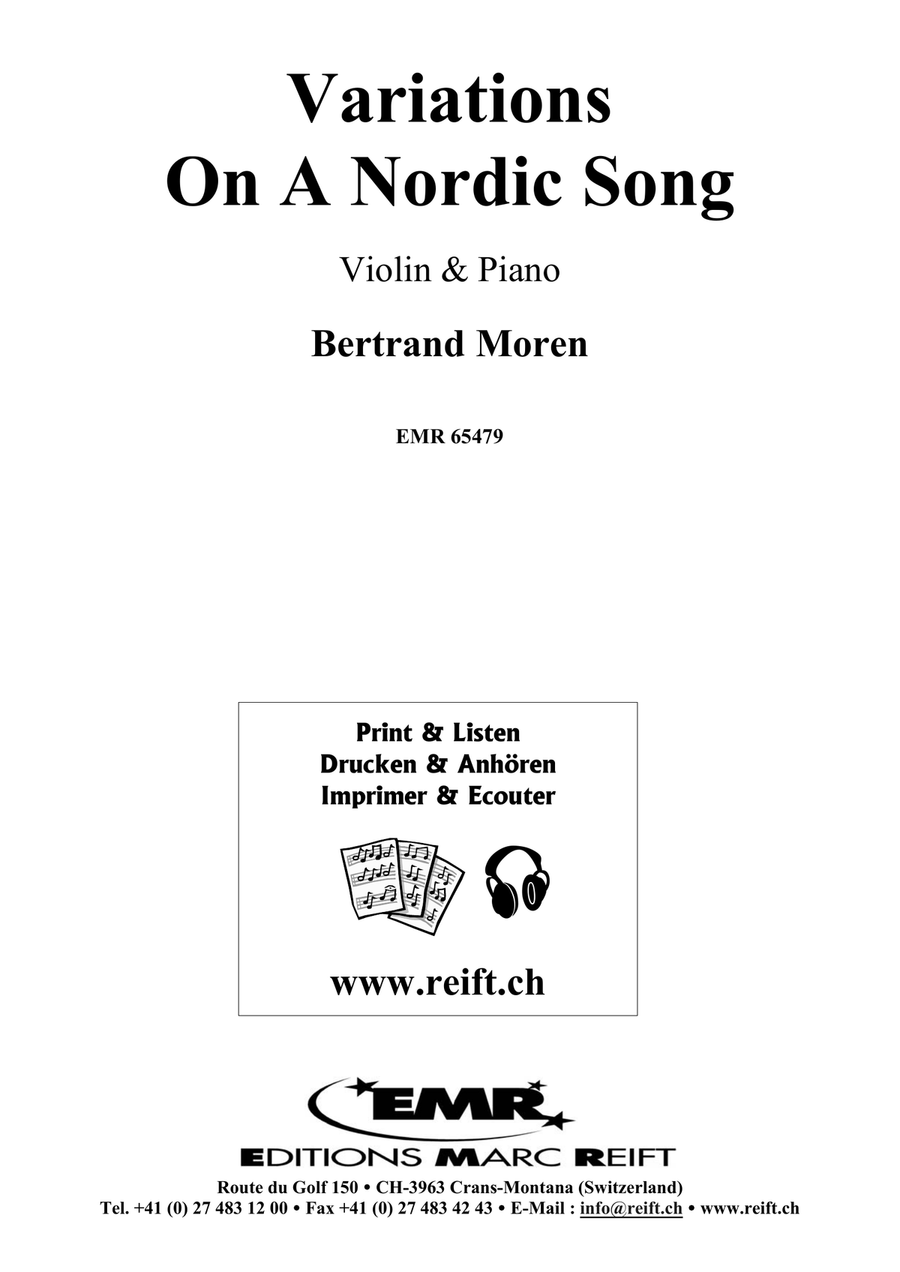 Variations
On A Nordic Song

Violin & Piano

Bertrand Moren

EMR 65479

Print & Listen
Drucken & Anhören
Imprimer & Ecouter

www.reift.ch

EMR

EDITIONS MARC REIFT

Route du Golf 150 • CH-3963 Crans-Montana (Switzerland)
Tel. +41 (0) 27 483 12 00 • Fax +41 (0) 27 483 42 43 • E-Mail : info@reift.ch • www.reift.ch